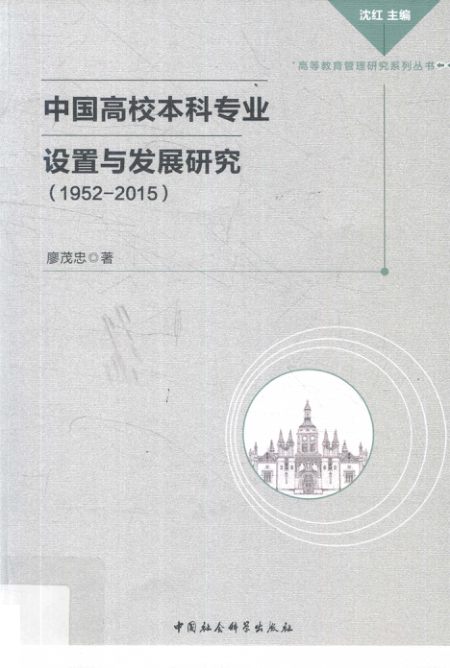 沈红 主编

高等教育管理研究系列丛书

中国高校本科专业

设置与发展研究

(1952-2015)

廖茂忠◎著

中国社会科学出版社